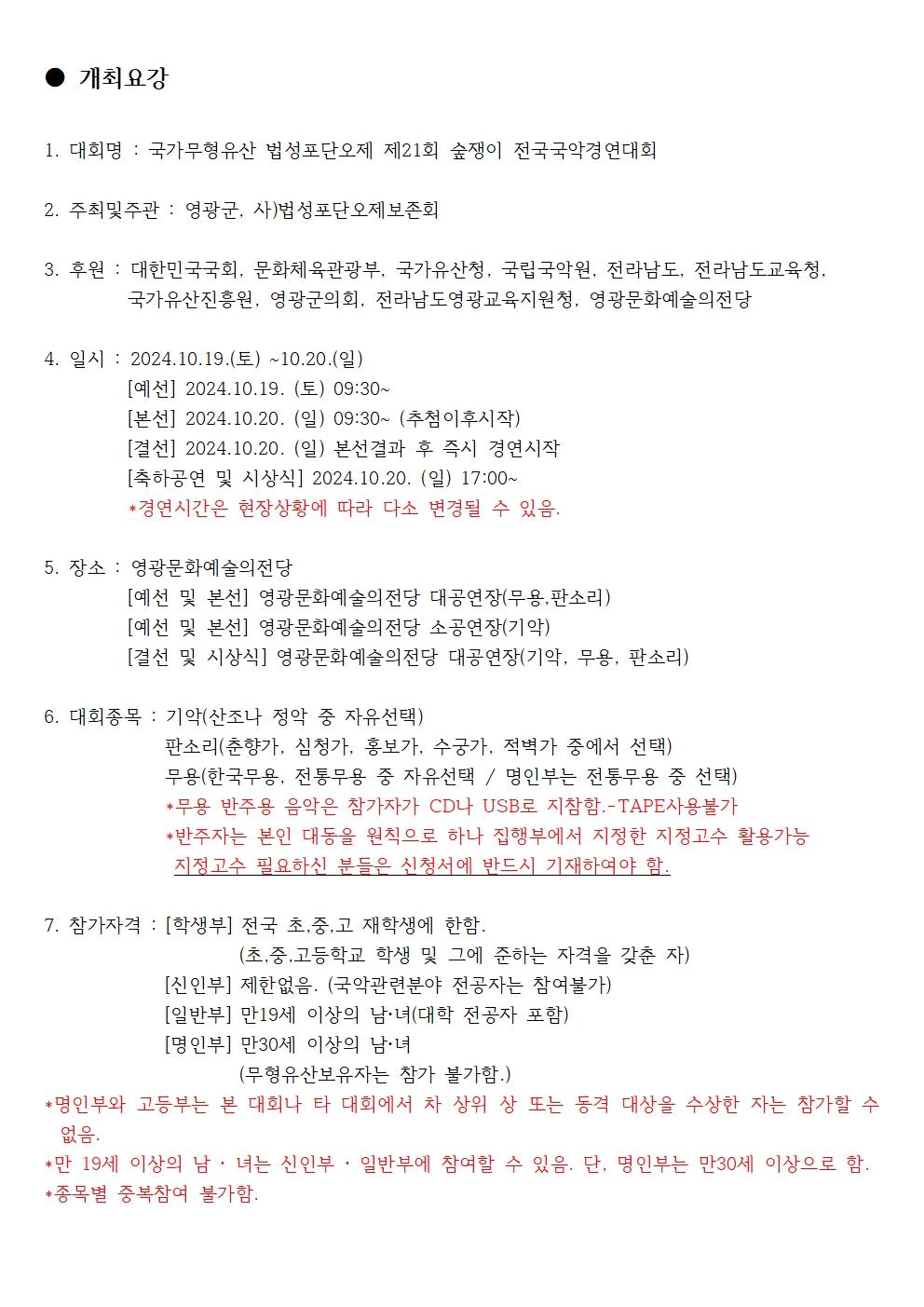 ● 개최요강

1. 대회명 : 국가무형유산 법성포단오제 제21회 숲쟁이 전국국악경연대회

2. 주최및주관 : 영광군, 사)법성포단오제보존회

3. 후원 : 대한민국국회, 문화체육관광부, 국가유산청, 국립국악원, 전라남도, 전라남도교육청, 국가유산진흥원, 영광군의회, 전라남도영광교육지원청, 영광문화예술의전당

4. 일시 : 2024.10.19.(토) ~10.20.(일)
[예선] 2024.10.19. (토) 09:30~
[본선] 2024.10.20. (일) 09:30~ (추첨이후시작)
[결선] 2024.10.20. (일) 본선결과 후 즉시 경연시작
[축하공연 및 시상식] 2024.10.20. (일) 17:00~
*경연시간은 현장상황에 따라 다소 변경될 수 있음.

5. 장소 : 영광문화예술의전당
[예선 및 본선] 영광문화예술의전당 대공연장(무용,판소리)
[예선 및 본선] 영광문화예술의전당 소공연장(기악)
[결선 및 시상식] 영광문화예술의전당 대공연장(기악, 무용, 판소리)

6. 대회종목 : 기악(산조나 정악 중 자유선택)
판소리(춘향가, 심청가, 흥보가, 수궁가, 적벽가 중에서 선택)
무용(한국무용, 전통무용 중 자유선택 / 명인부는 전통무용 중 선택)
*무용 반주용 음악은 참가자가 CD나 USB로 지참함.-TAPE사용불가
*반주자는 본인 대동을 원칙으로 하나 집행부에서 지정한 지정고수 활용가능
지정고수 필요하신 분들은 신청서에 반드시 기재하여야 함.

7. 참가자격 : [학생부] 전국 초,중,고 재학생에 한함.
(초,중,고등학교 학생 및 그에 준하는 자격을 갖춘 자)
[신인부] 제한없음. (국악관련분야 전공자는 참여불가)
[일반부] 만19세 이상의 남·녀(대학 전공자 포함)
[명인부] 만30세 이상의 남·녀
(무형유산보유자는 참가 불가함.)
*명인부와 고등부는 본 대회나 타 대회에서 차 상위 상 또는 동격 대상을 수상한 자는 참가할 수 없음.
*만 19세 이상의 남 · 녀는 신인부 · 일반부에 참여할 수 있음. 단, 명인부는 만30세 이상으로 함.
*종목별 중복참여 불가함.